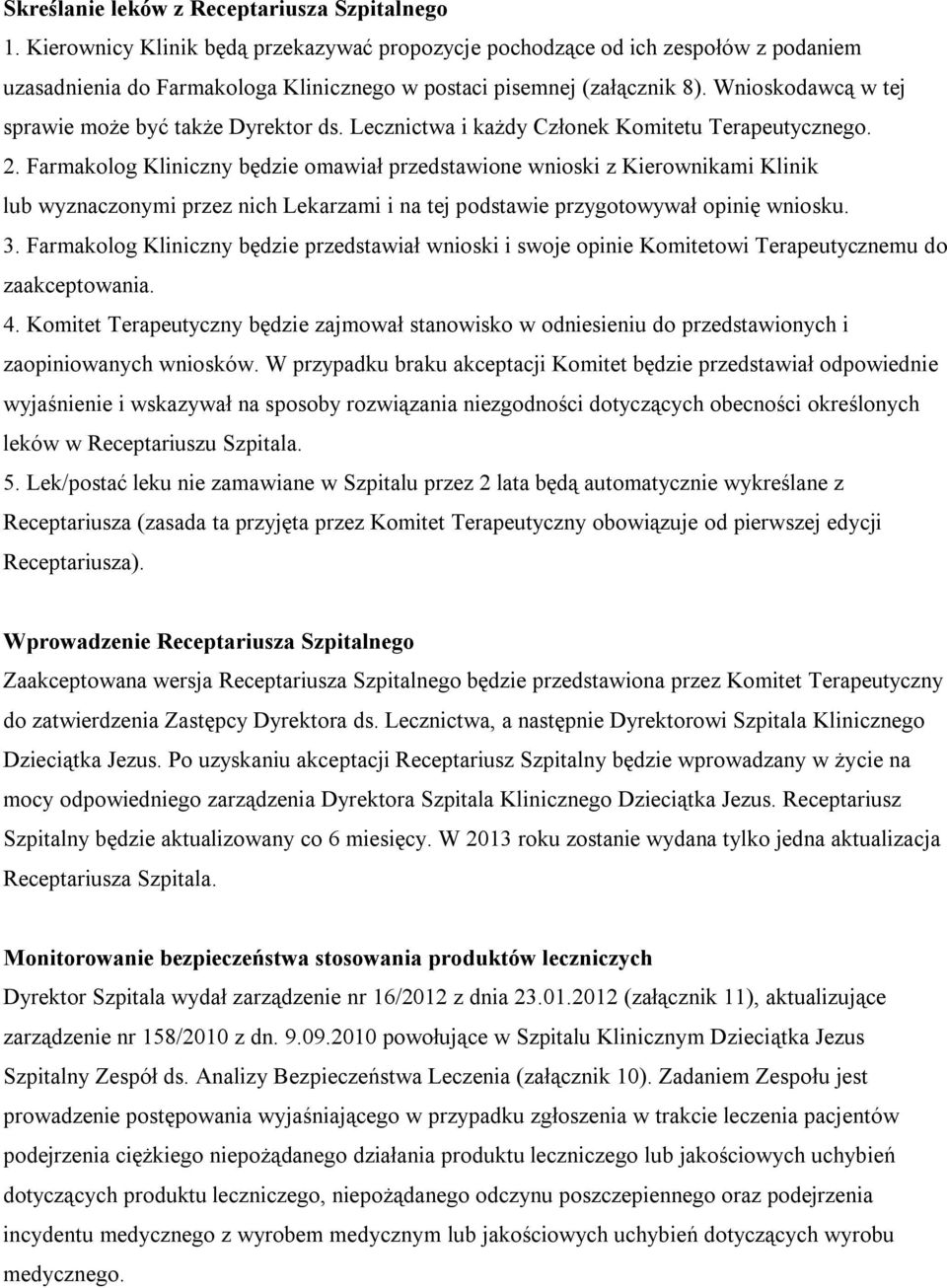 Skreślanie leków z Receptariusza Szpitalnego
1. Kierownicy Klinik będą przekazywać propozycje pochodzące od ich zespołów z podaniem uzasadnienia do Farmakologa Klinicznego w postaci pisemnej (załącznik 8). Wnioskodawcą w tej sprawie może być także Dyrektor ds. Lecznictwa i każdy Członek Komitetu Terapeutycznego. 2. Farmakolog Kliniczny będzie omawiał przedstawione wnioski z Kierownikami Klinik lub wyznaczonymi przez nich Lekarzami i na tej podstawie przygotowywał opinię wniosku.
3. Farmakolog Kliniczny będzie przedstawiał wnioski i swoje opinie Komitetowi Terapeutycznemu do zaakceptowania.
4. Komitet Terapeutyczny będzie zajmował stanowisko w odniesieniu do przedstawionych i zaopiniowanych wniosków. W przypadku braku akceptacji Komitet będzie przedstawiał odpowiednie wyjaśnienie i wskazywał na sposoby rozwiązania niezgodności dotyczących obecności określonych leków w Receptariuszu Szpitala.
5. Lek/postać leku nie zamawiane w Szpitalu przez 2 lata będą automatycznie wykreślane z Receptariusza (zasada ta przyjęta przez Komitet Terapeutyczny obowiązuje od pierwszej edycji Receptariusza).

Wprowadzenie Receptariusza Szpitalnego
Zaakceptowana wersja Receptariusza Szpitalnego będzie przedstawiona przez Komitet Terapeutyczny do zatwierdzenia Zastępcy Dyrektora ds. Lecznictwa, a następnie Dyrektorowi Szpitala Klinicznego Dzieciątka Jezus. Po uzyskaniu akceptacji Receptariusz Szpitalny będzie wprowadzany w życie na mocy odpowiedniego zarządzenia Dyrektora Szpitala Klinicznego Dzieciątka Jezus. Receptariusz Szpitalny będzie aktualizowany co 6 miesięcy. W 2013 roku zostanie wydana tylko jedna aktualizacja Receptariusza Szpitala.

Monitorowanie bezpieczeństwa stosowania produktów leczniczych
Dyrektor Szpitala wydał zarządzenie nr 16/2012 z dnia 23.01.2012 (załącznik 11), aktualizujące zarządzenie nr 158/2010 z dn. 9.09.2010 powołujące w Szpitalu Klinicznym Dzieciątka Jezus Szpitalny Zespół ds. Analizy Bezpieczeństwa Leczenia (załącznik 10). Zadaniem Zespołu jest prowadzenie postępowania wyjaśniającego w przypadku zgłoszenia w trakcie leczenia pacjentów podejrzenia ciężkiego niepożądanego działania produktu leczniczego lub jakościowych uchybień dotyczących produktu leczniczego, niepożądanego odczynu poszczepiennego oraz podejrzenia incydentu medycznego z wyrobem medycznym lub jakościowych uchybień dotyczących wyrobu medycznego.